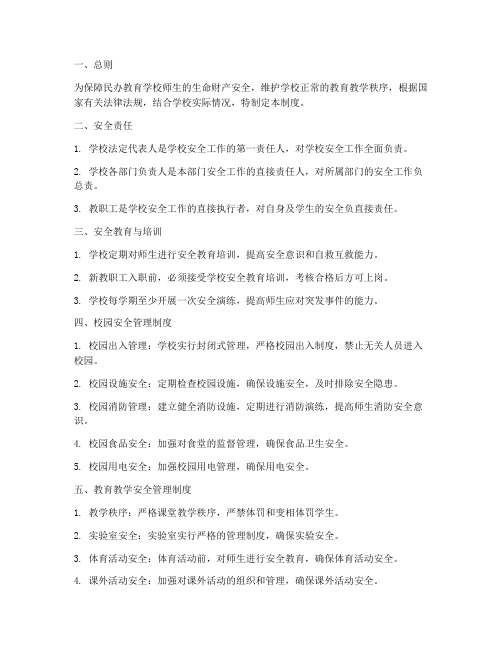 一、总则

为保障民办教育学校师生的生命财产安全，维护学校正常的教育教学秩序，根据国家有关法律法规，结合学校实际情况，特制定本制度。

二、安全责任

1. 学校法定代表人是学校安全工作的第一责任人，对学校安全工作全面负责。

2. 学校各部门负责人是本部门安全工作的直接责任人，对所属部门的安全工作负总责。

3. 教职工是学校安全工作的直接执行者，对自身及学生的安全负直接责任。

三、安全教育与培训

1. 学校定期对师生进行安全教育培训，提高安全意识和自救互救能力。

2. 新教职工入职前，必须接受学校安全教育培训，考核合格后方可上岗。

3. 学校每学期至少开展一次安全演练，提高师生应对突发事件的能力。

四、校园安全管理制度

1. 校园出入管理：学校实行封闭式管理，严格校园出入制度，禁止无关人员进入校园。

2. 校园设施安全：定期检查校园设施，确保设施安全，及时排除安全隐患。

3. 校园消防管理：建立健全消防设施，定期进行消防演练，提高师生消防安全意识。

4. 校园食品安全：加强对食堂的监督管理，确保食品卫生安全。

5. 校园用电安全：加强校园用电管理，确保用电安全。

五、教育教学安全管理制度

1. 教学秩序：严格课堂教学秩序，严禁体罚和变相体罚学生。

2. 实验室安全：实验室实行严格的管理制度，确保实验安全。

3. 体育活动安全：体育活动前，对师生进行安全教育，确保体育活动安全。

4. 课外活动安全：加强对课外活动的组织和管理，确保课外活动安全。